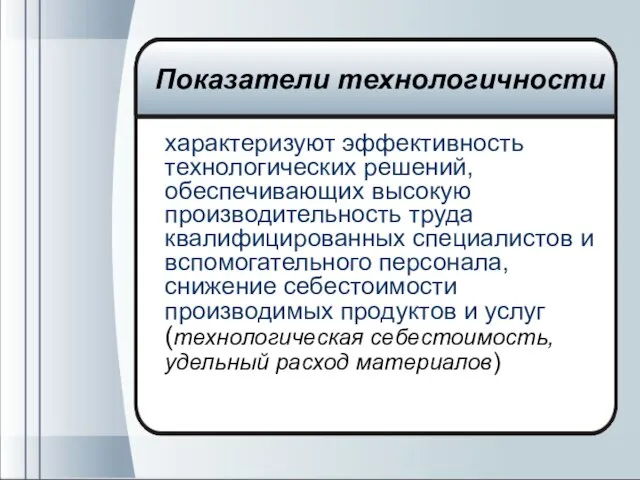 Показатели технологичности

характеризуют эффективность технологических решений, обеспечивающих высокую производительность труда квалифицированных специалистов и вспомогательного персонала, снижение себестоимости производимых продуктов и услуг (технологическая себестоимость, удельный расход материалов)